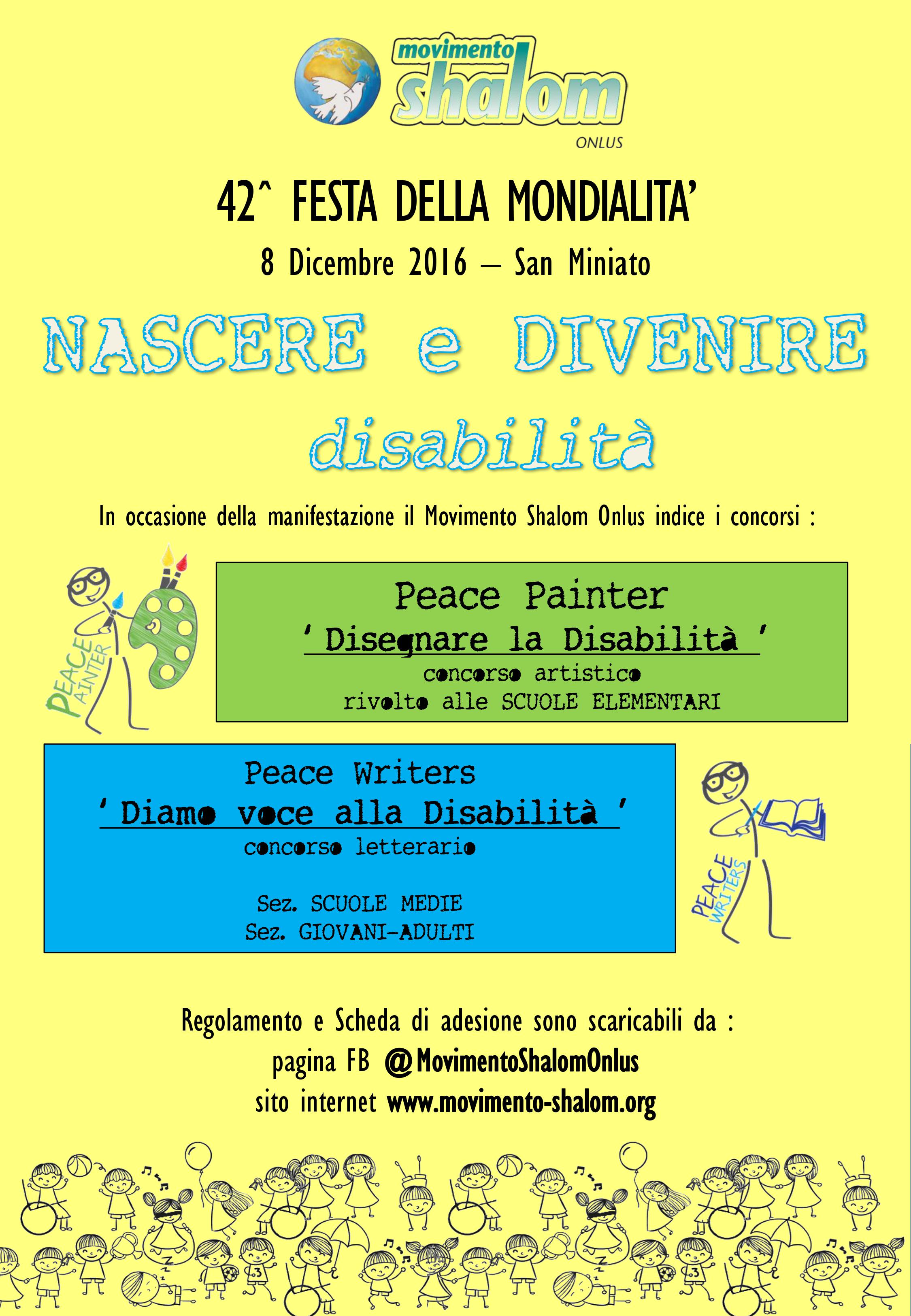 movimento
shalom
ONLUS

42^ FESTA DELLA MONDIALITA'
8 Dicembre 2016 – San Miniato

NASCERE e DIVENIRE
disabilità

In occasione della manifestazione il Movimento Shalom Onlus indice i concorsi :

PEACE PAINTER

Peace Painter
' Disegnare la Disabilità '
concorso artistico
rivolto alle SCUOLE ELEMENTARI

Peace Writers
' Diamo voce alla Disabilità '
concorso letterario

Sez. SCUOLE MEDIE
Sez. GIOVANI-ADULTI

PEACE WRITERS

Regolamento e Scheda di adesione sono scaricabili da :
pagina FB @MovimentoShalomOnlus
sito internet www.movimento-shalom.org

3
3